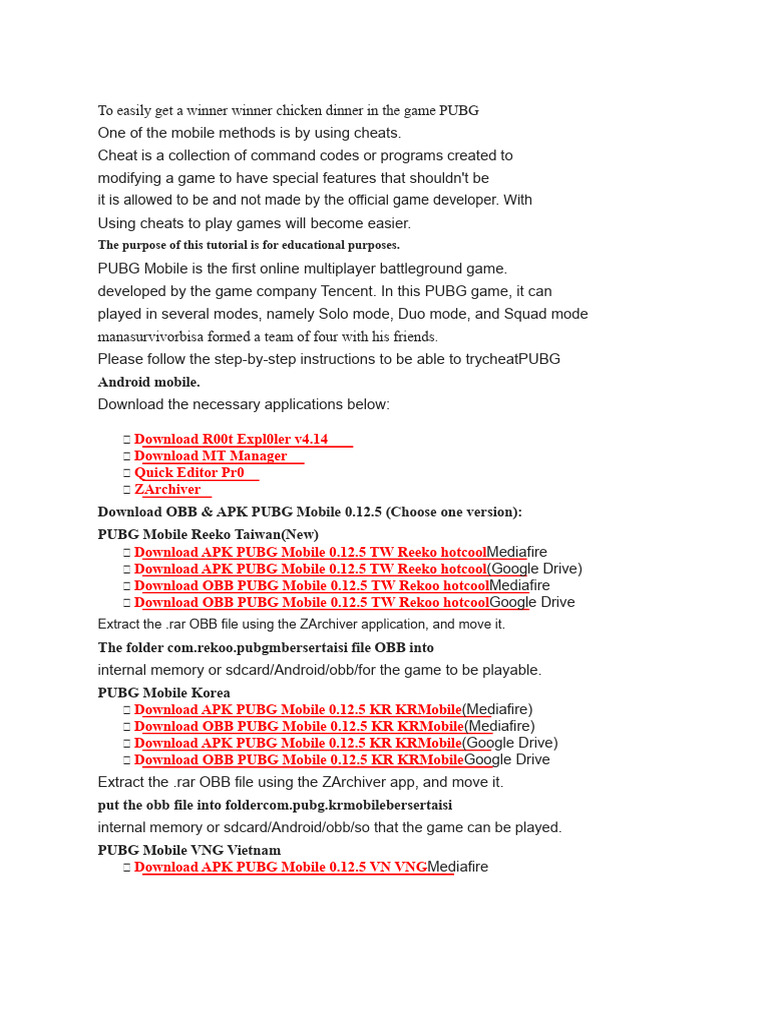 To easily get a winner winner chicken dinner in the game PUBG
One of the mobile methods is by using cheats.
Cheat is a collection of command codes or programs created to modifying a game to have special features that shouldn't be it is allowed to be and not made by the official game developer. With Using cheats to play games will become easier.
The purpose of this tutorial is for educational purposes.
PUBG Mobile is the first online multiplayer battleground game. developed by the game company Tencent. In this PUBG game, it can played in several modes, namely Solo mode, Duo mode, and Squad mode manasurvivorbisa formed a team of four with his friends.
Please follow the step-by-step instructions to be able to trycheatPUBG Android mobile.
Download the necessary applications below:

□ Download R00t Expl0ler v4.14
□ Download MT Manager
□ Quick Editor Pr0
□ ZArchiver

Download OBB & APK PUBG Mobile 0.12.5 (Choose one version):
PUBG Mobile Reeko Taiwan(New)
□ Download APK PUBG Mobile 0.12.5 TW Reeko hotcoolMediafire
□ Download APK PUBG Mobile 0.12.5 TW Reeko hotcool(Google Drive)
□ Download OBB PUBG Mobile 0.12.5 TW Rekoo hotcoolMediafire
□ Download OBB PUBG Mobile 0.12.5 TW Rekoo hotcoolGoogle Drive
Extract the .rar OBB file using the ZArchiver application, and move it.
The folder com.rekoo.pubgmbersertaisi file OBB into internal memory or sdcard/Android/obb/for the game to be playable.
PUBG Mobile Korea
□ Download APK PUBG Mobile 0.12.5 KR KRMobile(Mediafire)
□ Download OBB PUBG Mobile 0.12.5 KR KRMobile(Mediafire)
□ Download APK PUBG Mobile 0.12.5 KR KRMobile(Google Drive)
□ Download OBB PUBG Mobile 0.12.5 KR KRMobileGoogle Drive
Extract the .rar OBB file using the ZArchiver app, and move it.
put the obb file into foldercom.pubg.krmobilebersertaisi internal memory or sdcard/Android/obb/so that the game can be played.
PUBG Mobile VNG Vietnam
□ Download APK PUBG Mobile 0.12.5 VN VNGMediafire